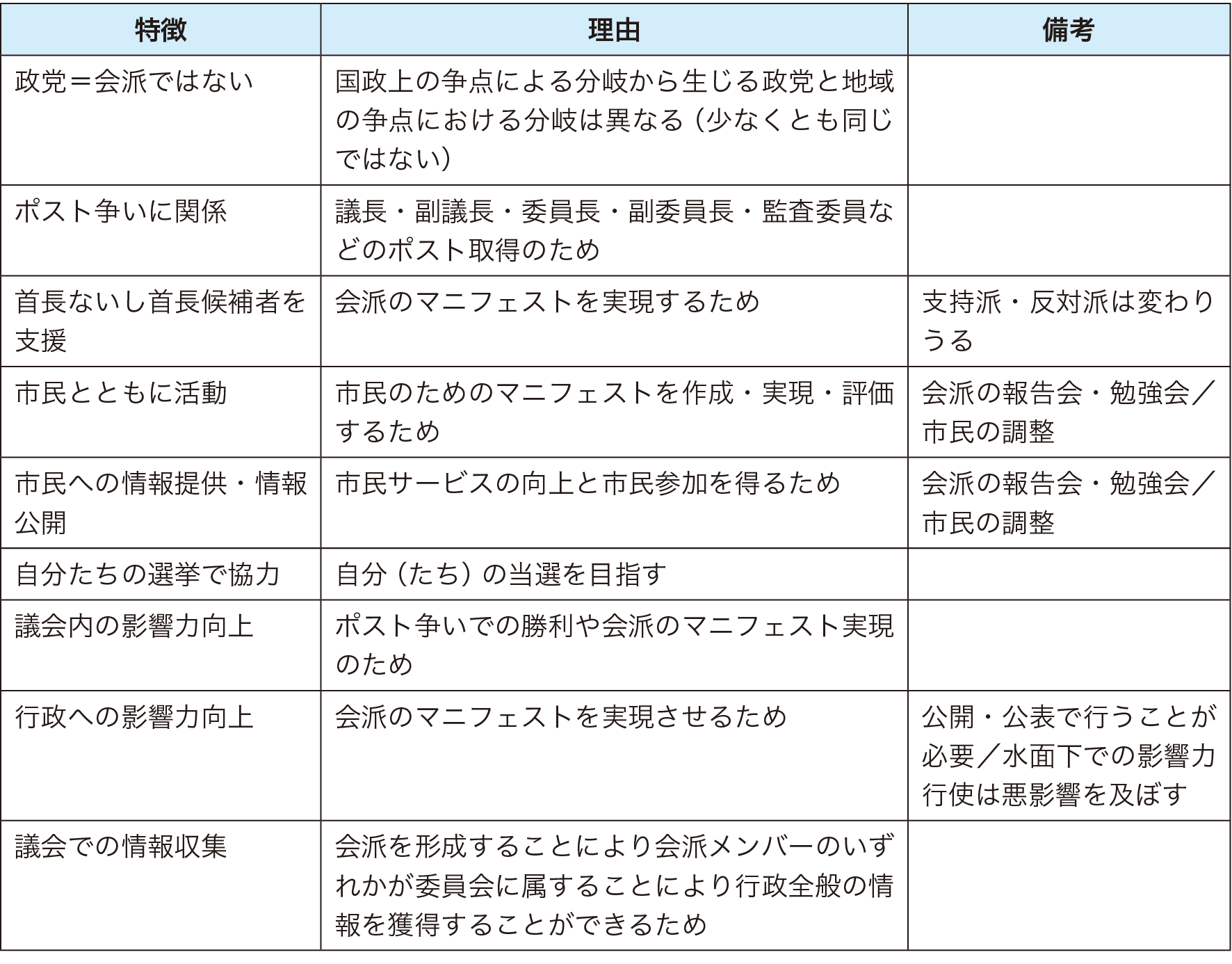 | 特徴 | 理由 | 備考 |
|---|---|---|
| 政党＝会派ではない | 国政上の争点による分岐から生じる政党と地域の争点における分岐は異なる（少なくとも同じではない） | |
| ポスト争いに関係 | 議長・副議長・委員長・副委員長・監査委員などのポスト取得のため | |
| 首長ないし首長候補者を支援 | 会派のマニフェストを実現するため | 支持派・反対派は変わりうる |
| 市民とともに活動 | 市民のためのマニフェストを作成・実現・評価するため | 会派の報告会・勉強会／市民の調整 |
| 市民への情報提供・情報公開 | 市民サービスの向上と市民参加を得るため | 会派の報告会・勉強会／市民の調整 |
| 自分たちの選挙で協力 | 自分（たち）の当選を目指す | |
| 議会内の影響力向上 | ポスト争いでの勝利や会派のマニフェスト実現のため | |
| 行政への影響力向上 | 会派のマニフェストを実現させるため | 公開・公表で行うことが必要／水面下での影響力行使は悪影響を及ぼす |
| 議会での情報収集 | 会派を形成することにより会派メンバーのいずれかが委員会に属することにより行政全般の情報を獲得することができるため | |